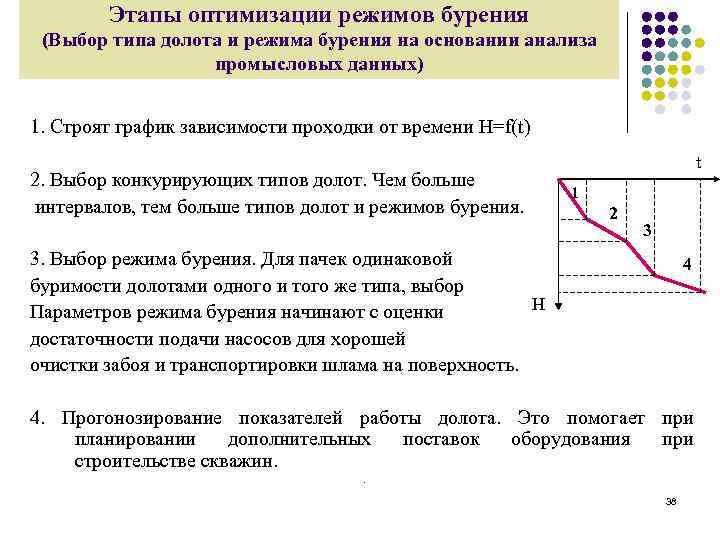 Этапы оптимизации режимов бурения
(Выбор типа долота и режима бурения на основании анализа промысловых данных)

1. Строят график зависимости проходки от времени H=f(t)

2. Выбор конкурирующих типов долот. Чем больше интервалов, тем больше типов долот и режимов бурения.

3. Выбор режима бурения. Для пачек одинаковой буримости долотами одного и того же типа, выбор Параметров режима бурения начинают с оценки достаточности подачи насосов для хорошей очистки забоя и транспортировки шлама на поверхность.

4. Прогонозирование показателей работы долота. Это помогает при планировании дополнительных поставок оборудования при строительстве скважин.

t
1
2
3
4
H

38